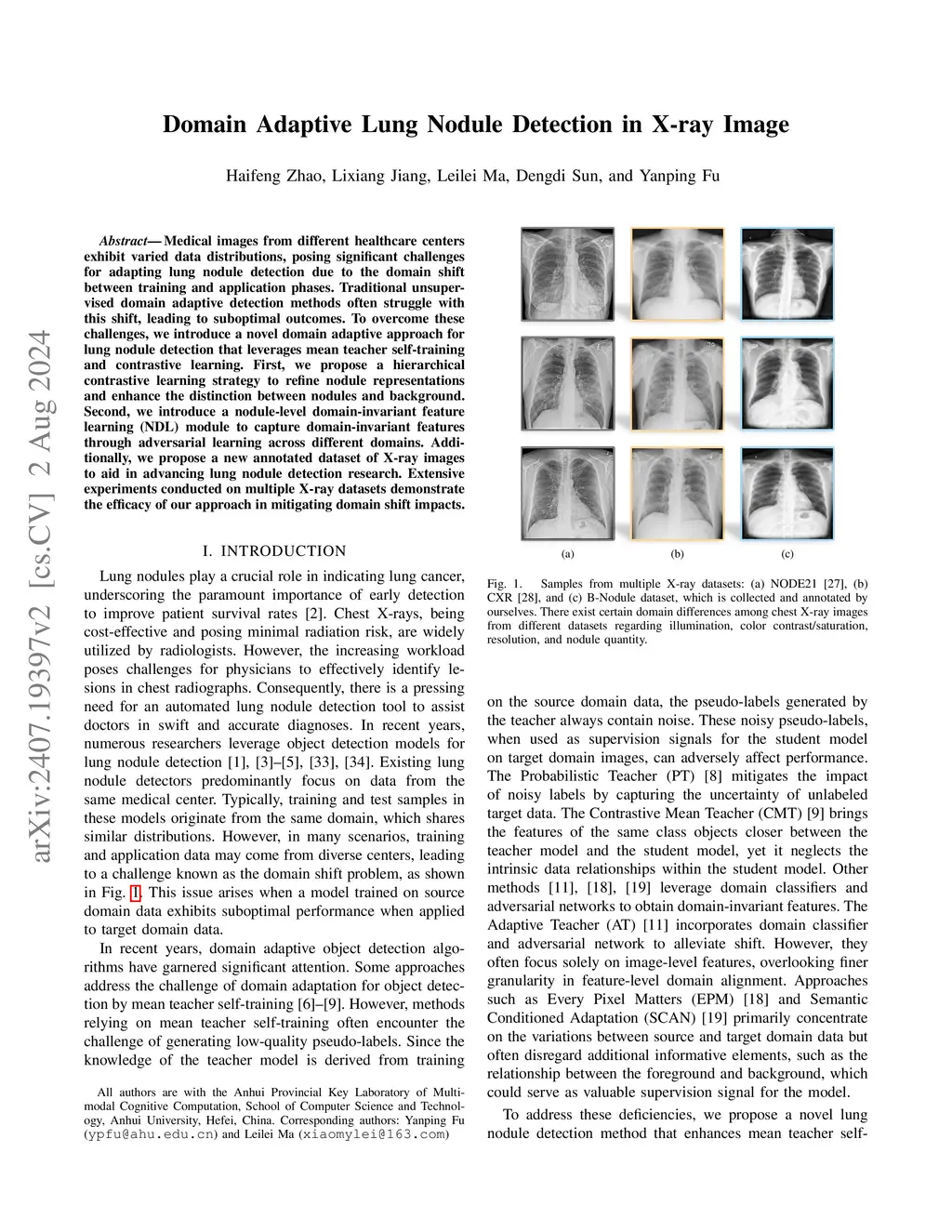 arXiv:2407.19397v2 [cs.CV] 2 Aug 2024

Domain Adaptive Lung Nodule Detection in X-ray Image

Haifeng Zhao, Lixiang Jiang, Leilei Ma, Dengdi Sun, and Yanping Fu

Abstract— Medical images from different healthcare centers exhibit varied data distributions, posing significant challenges for adapting lung nodule detection due to the domain shift between training and application phases. Traditional unsupervised domain adaptive detection methods often struggle with this shift, leading to suboptimal outcomes. To overcome these challenges, we introduce a novel domain adaptive approach for lung nodule detection that leverages mean teacher self-training and contrastive learning. First, we propose a hierarchical contrastive learning strategy to refine nodule representations and enhance the distinction between nodules and background. Second, we introduce a nodule-level domain-invariant feature learning (NDL) module to capture domain-invariant features through adversarial learning across different domains. Additionally, we propose a new annotated dataset of X-ray images to aid in advancing lung nodule detection research. Extensive experiments conducted on multiple X-ray datasets demonstrate the efficacy of our approach in mitigating domain shift impacts.

I. INTRODUCTION

Lung nodules play a crucial role in indicating lung cancer, underscoring the paramount importance of early detection to improve patient survival rates [2]. Chest X-rays, being cost-effective and posing minimal radiation risk, are widely utilized by radiologists. However, the increasing workload poses challenges for physicians to effectively identify lesions in chest radiographs. Consequently, there is a pressing need for an automated lung nodule detection tool to assist doctors in swift and accurate diagnoses. In recent years, numerous researchers leverage object detection models for lung nodule detection [1], [3]–[5], [33], [34]. Existing lung nodule detectors predominantly focus on data from the same medical center. Typically, training and test samples in these models originate from the same domain, which shares similar distributions. However, in many scenarios, training and application data may come from diverse centers, leading to a challenge known as the domain shift problem, as shown in Fig. 1. This issue arises when a model trained on source domain data exhibits suboptimal performance when applied to target domain data.

In recent years, domain adaptive object detection algorithms have garnered significant attention. Some approaches address the challenge of domain adaptation for object detection by mean teacher self-training [6]–[9]. However, methods relying on mean teacher self-training often encounter the challenge of generating low-quality pseudo-labels. Since the knowledge of the teacher model is derived from training

All authors are with the Anhui Provincial Key Laboratory of Multimodal Cognitive Computation, School of Computer Science and Technology, Anhui University, Hefei, China. Corresponding authors: Yanping Fu (ypfu@ahu.edu.cn) and Leilei Ma (xiaomylei@163.com)

(a) (b) (c)

Fig. 1. Samples from multiple X-ray datasets: (a) NODE21 [27], (b) CXR [28], and (c) B-Nodule dataset, which is collected and annotated by ourselves. There exist certain domain differences among chest X-ray images from different datasets regarding illumination, color contrast/saturation, resolution, and nodule quantity.

on the source domain data, the pseudo-labels generated by the teacher always contain noise. These noisy pseudo-labels, when used as supervision signals for the student model on target domain images, can adversely affect performance. The Probabilistic Teacher (PT) [8] mitigates the impact of noisy labels by capturing the uncertainty of unlabeled target data. The Contrastive Mean Teacher (CMT) [9] brings the features of the same class objects closer between the teacher model and the student model, yet it neglects the intrinsic data relationships within the student model. Other methods [11], [18], [19] leverage domain classifiers and adversarial networks to obtain domain-invariant features. The Adaptive Teacher (AT) [11] incorporates domain classifier and adversarial network to alleviate shift. However, they often focus solely on image-level features, overlooking finer granularity in feature-level domain alignment. Approaches such as Every Pixel Matters (EPM) [18] and Semantic Conditioned Adaptation (SCAN) [19] primarily concentrate on the variations between source and target domain data but often disregard additional informative elements, such as the relationship between the foreground and background, which could serve as valuable supervision signal for the model.

To address these deficiencies, we propose a novel lung nodule detection method that enhances mean teacher self-